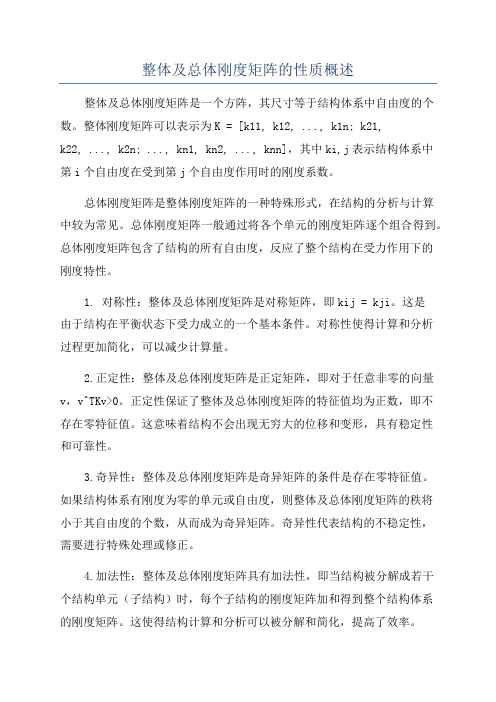 整体及总体刚度矩阵的性质概述

整体及总体刚度矩阵是一个方阵，其尺寸等于结构体系中自由度的个数。整体刚度矩阵可以表示为K = [k11, k12, ..., k1n; k21, k22, ..., k2n; ..., kn1, kn2, ..., knn]，其中ki,j表示结构体系中第i个自由度在受到第j个自由度作用时的刚度系数。

总体刚度矩阵是整体刚度矩阵的一种特殊形式，在结构的分析与计算中较为常见。总体刚度矩阵一般通过将各个单元的刚度矩阵逐个组合得到。总体刚度矩阵包含了结构的所有自由度，反应了整个结构在受力作用下的刚度特性。

1. 对称性：整体及总体刚度矩阵是对称矩阵，即kij = kji。这是由于结构在平衡状态下受力成立的一个基本条件。对称性使得计算和分析过程更加简化，可以减少计算量。

2.正定性：整体及总体刚度矩阵是正定矩阵，即对于任意非零的向量v，v^TKv>0。正定性保证了整体及总体刚度矩阵的特征值均为正数，即不存在零特征值。这意味着结构不会出现无穷大的位移和变形，具有稳定性和可靠性。

3.奇异性：整体及总体刚度矩阵是奇异矩阵的条件是存在零特征值。如果结构体系有刚度为零的单元或自由度，则整体及总体刚度矩阵的秩将小于其自由度的个数，从而成为奇异矩阵。奇异性代表结构的不稳定性，需要进行特殊处理或修正。

4.加法性：整体及总体刚度矩阵具有加法性，即当结构被分解成若干个结构单元（子结构）时，每个子结构的刚度矩阵加和得到整个结构体系的刚度矩阵。这使得结构计算和分析可以被分解和简化，提高了效率。